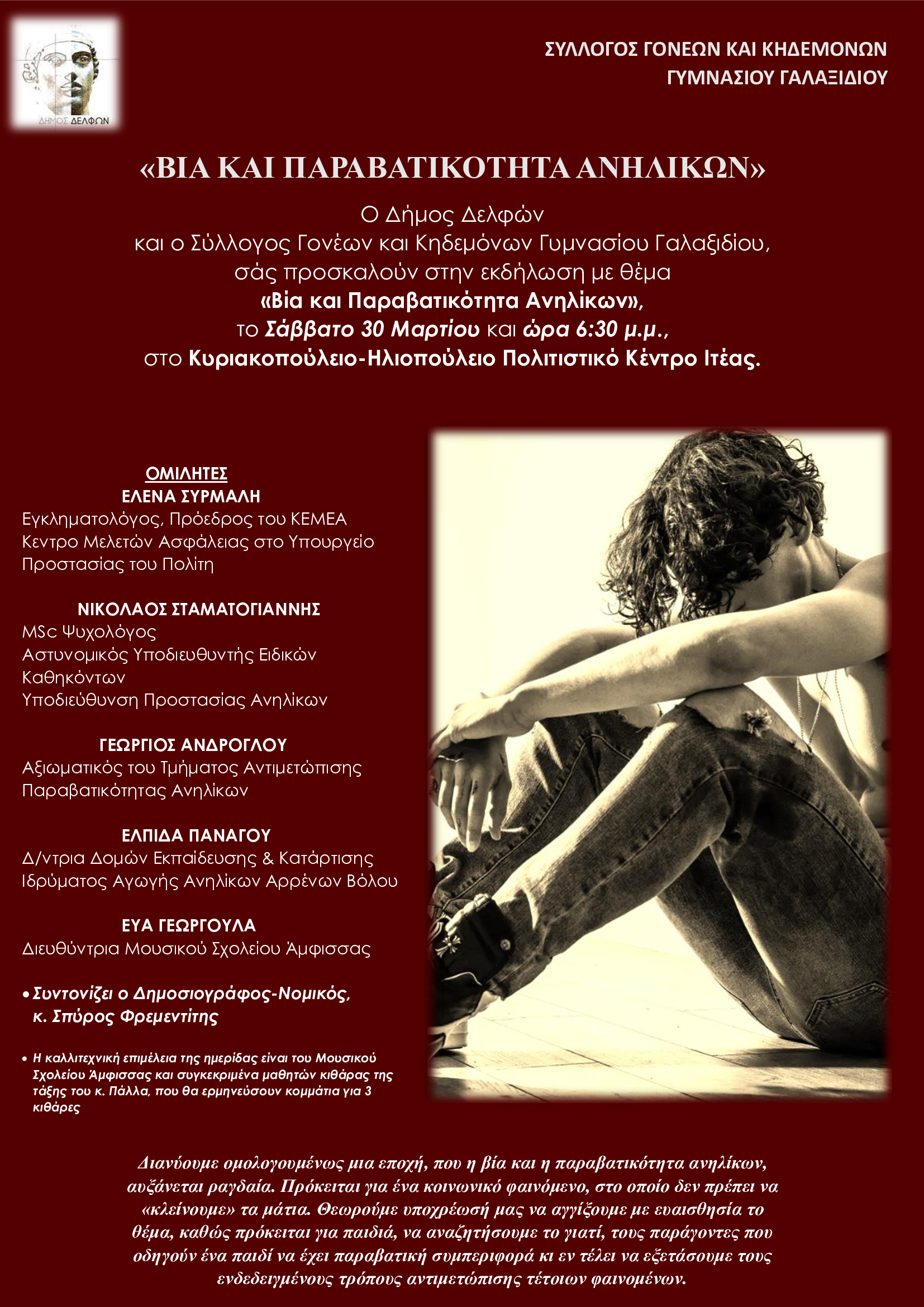 ΔΗΜΟΣ ΔΕΛΦΩΝ

ΣΥΛΛΟΓΟΣ ΓΟΝΕΩΝ ΚΑΙ ΚΗΔΕΜΟΝΩΝ
ΓΥΜΝΑΣΙΟΥ ΓΑΛΑΞΙΔΙΟΥ

«ΒΙΑ ΚΑΙ ΠΑΡΑΒΑΤΙΚΟΤΗΤΑ ΑΝΗΛΙΚΩΝ»

Ο Δήμος Δελφών
και ο Σύλλογος Γονέων και Κηδεμόνων Γυμνασίου Γαλαξιδίου,
σάς προσκαλούν στην εκδήλωση με θέμα
«Βία και Παραβατικότητα Ανηλίκων»,
το Σάββατο 30 Μαρτίου και ώρα 6:30 μ.μ.,
στο Κυριακοπούλειο-Ηλιοπούλειο Πολιτιστικό Κέντρο Ιτέας.

ΟΜΙΛΗΤΕΣ

ΕΛΕΝΑ ΣΥΡΜΑΛΗ
Εγκληματολόγος, Πρόεδρος του ΚΕΜΕΑ
Κεντρο Μελετών Ασφάλειας στο Υπουργείο
Προστασίας του Πολίτη

ΝΙΚΟΛΑΟΣ ΣΤΑΜΑΤΟΓΙΑΝΝΗΣ
MSc Ψυχολόγος
Αστυνομικός Υποδιευθυντής Ειδικών
Καθηκόντων
Υποδιεύθυνση Προστασίας Ανηλίκων

ΓΕΩΡΓΙΟΣ ΑΝΔΡΟΓΛΟΥ
Αξιωματικός του Τμήματος Αντιμετώπισης
Παραβατικότητας Ανηλίκων

ΕΛΠΙΔΑ ΠΑΝΑΓΟΥ
Δ/ντρια Δομών Εκπαίδευσης & Κατάρτισης
Ιδρύματος Αγωγής Ανηλίκων Αρρένων Βόλου

ΕΥΑ ΓΕΩΡΓΟΥΛΑ
Διευθύντρια Μουσικού Σχολείου Άμφισσας

• Συντονίζει ο Δημοσιογράφος-Νομικός, κ. Σπύρος Φρεμεντίτης

• Η καλλιτεχνική επιμέλεια της ημερίδας είναι του Μουσικού Σχολείου Άμφισσας και συγκεκριμένα μαθητών κιθάρας της τάξης του κ. Πάλλα, που θα ερμηνεύσουν κομμάτια για 3 κιθάρες

Διανύουμε ομολογουμένως μια εποχή, που η βία και η παραβατικότητα ανηλίκων, αυξάνεται ραγδαία. Πρόκειται για ένα κοινωνικό φαινόμενο, στο οποίο δεν πρέπει να «κλείνουμε» τα μάτια. Θεωρούμε υποχρέωσή μας να αγγίξουμε με ευαισθησία το θέμα, καθώς πρόκειται για παιδιά, να αναζητήσουμε το γιατί, τους παράγοντες που οδηγούν ένα παιδί να έχει παραβατική συμπεριφορά κι εν τέλει να εξετάσουμε τους ενδεδειγμένους τρόπους αντιμετώπισης τέτοιων φαινομένων.